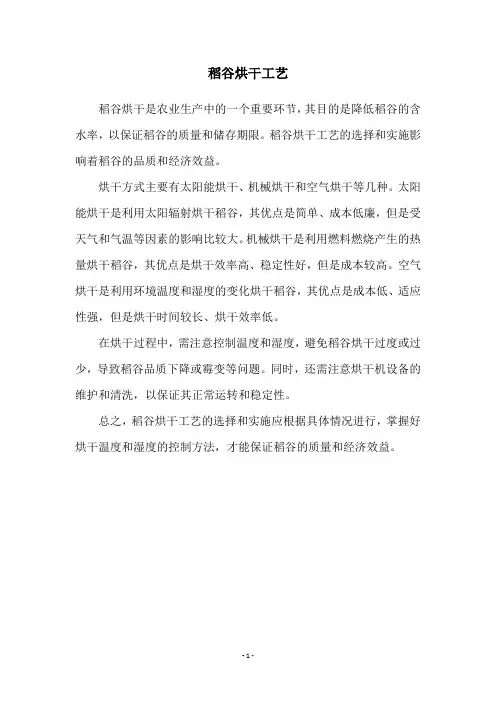 稻谷烘干工艺

稻谷烘干是农业生产中的一个重要环节，其目的是降低稻谷的含水率，以保证稻谷的质量和储存期限。稻谷烘干工艺的选择和实施影响着稻谷的品质和经济效益。

烘干方式主要有太阳能烘干、机械烘干和空气烘干等几种。太阳能烘干是利用太阳辐射烘干稻谷，其优点是简单、成本低廉，但是受天气和气温等因素的影响比较大。机械烘干是利用燃料燃烧产生的热量烘干稻谷，其优点是烘干效率高、稳定性好，但是成本较高。空气烘干是利用环境温度和湿度的变化烘干稻谷，其优点是成本低、适应性强，但是烘干时间较长、烘干效率低。

在烘干过程中，需注意控制温度和湿度，避免稻谷烘干过度或过少，导致稻谷品质下降或霉变等问题。同时，还需注意烘干机设备的维护和清洗，以保证其正常运转和稳定性。

总之，稻谷烘干工艺的选择和实施应根据具体情况进行，掌握好烘干温度和湿度的控制方法，才能保证稻谷的质量和经济效益。

- 1 -